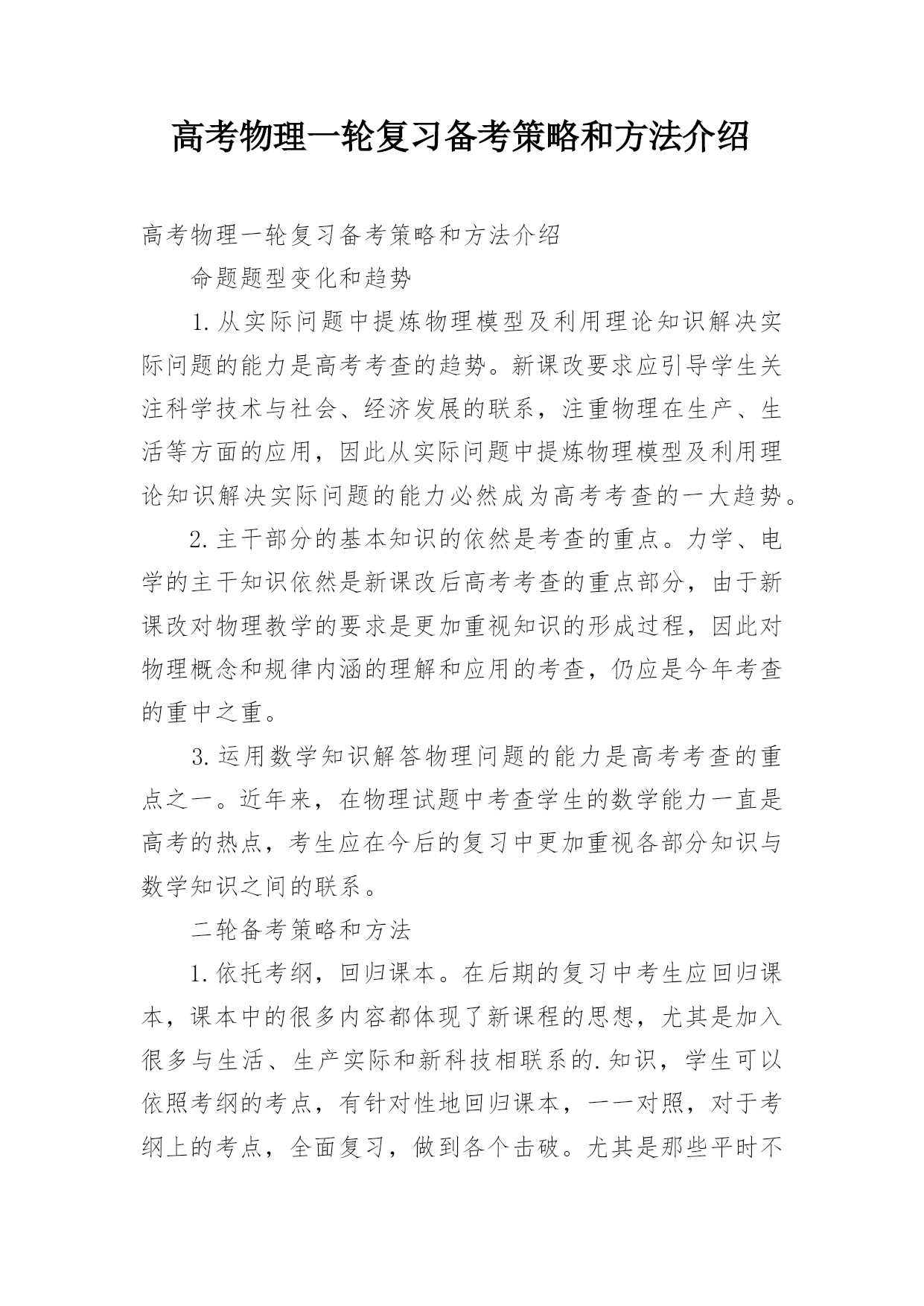 高考物理一轮复习备考策略和方法介绍

高考物理一轮复习备考策略和方法介绍

命题题型变化和趋势

1.从实际问题中提炼物理模型及利用理论知识解决实际问题的能力是高考考查的趋势。新课改要求应引导学生关注科学技术与社会、经济发展的联系，注重物理在生产、生活等方面的应用，因此从实际问题中提炼物理模型及利用理论知识解决实际问题的能力必然成为高考考查的一大趋势。

2.主干部分的基本知识的依然是考查的重点。力学、电学的主干知识依然是新课改后高考考查的重点部分，由于新课改对物理教学的要求是更加重视知识的形成过程，因此对物理概念和规律内涵的理解和应用的考查，仍应是今年考查的重中之重。

3.运用数学知识解答物理问题的能力是高考考查的重点之一。近年来，在物理试题中考查学生的数学能力一直是高考的热点，考生应在今后的复习中更加重视各部分知识与数学知识之间的联系。

二轮备考策略和方法

1.依托考纲，回归课本。在后期的复习中考生应回归课本，课本中的很多内容都体现了新课程的思想，尤其是加入很多与生活、生产实际和新科技相联系的.知识，学生可以依照考纲的考点，有针对性地回归课本，一一对照，对于考纲上的考点，全面复习，做到各个击破。尤其是那些平时不